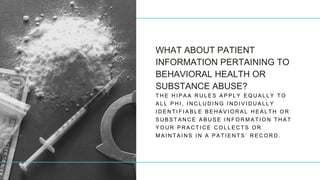 WHAT ABOUT PATIENT INFORMATION PERTAINING TO BEHAVIORAL HEALTH OR SUBSTANCE ABUSE?

THE HIPAA RULES APPLY EQUALLY TO ALL PHI, INCLUDING INDIVIDUALLY IDENTIFIABLE BEHAVIORAL HEALTH OR SUBSTANCE ABUSE INFORMATION THAT YOUR PRACTICE COLLECTS OR MAINTAINS IN A PATIENTS' RECORD.